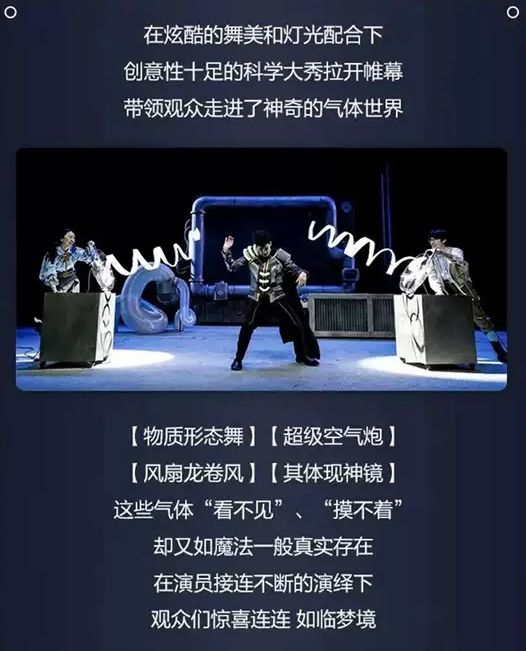 在炫酷的舞美和灯光配合下
创意性十足的科学大秀拉开帷幕
带领观众走进了神奇的气体世界

【物质形态舞】【超级空气炮】
【风扇龙卷风】【其体现神镜】
这些气体“看不见”、“摸不着”
却又如魔法一般真实存在
在演员接连不断的演绎下
观众们惊喜连连 如临梦境